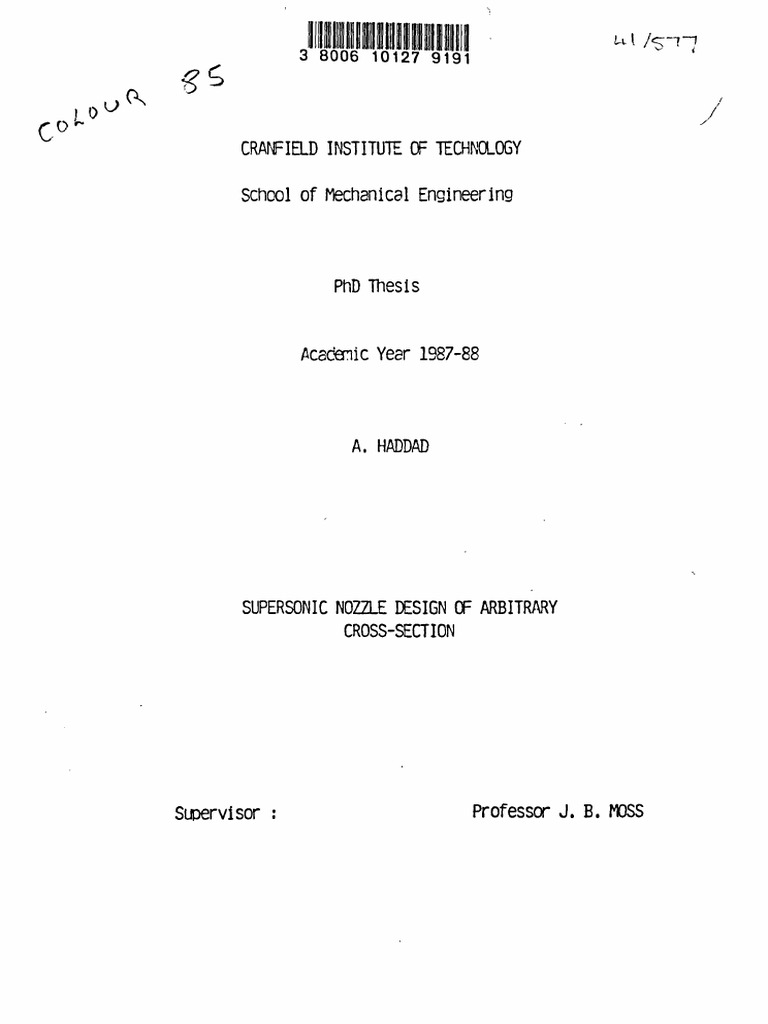 3 8006 10127 9191

41/577

COLOUR 85

CRANFIELD INSTITUTE OF TECHNOLOGY

School of Mechanical Engineering

PhD Thesis

Academic Year 1987-88

A. HADDAD

SUPERSONIC NOZZLE DESIGN OF ARBITRARY CROSS-SECTION

Supervisor : Professor J. B. MOSS